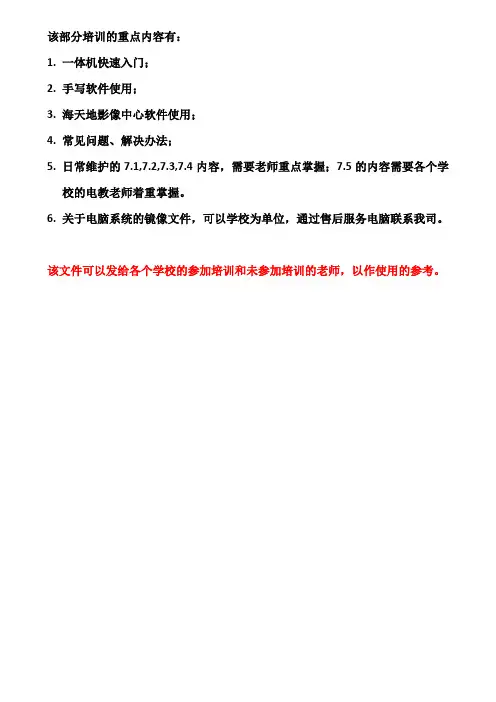 该部分培训的重点内容有：

1. 一体机快速入门；

2. 手写软件使用；

3. 海天地影像中心软件使用；

4. 常见问题、解决办法；

5. 日常维护的 7.1,7.2,7.3,7.4 内容，需要老师重点掌握；7.5 的内容需要各个学校的电教老师着重掌握。

6. 关于电脑系统的镜像文件，可以学校为单位，通过售后服务电脑联系我司。

该文件可以发给各个学校的参加培训和未参加培训的老师，以作使用的参考。